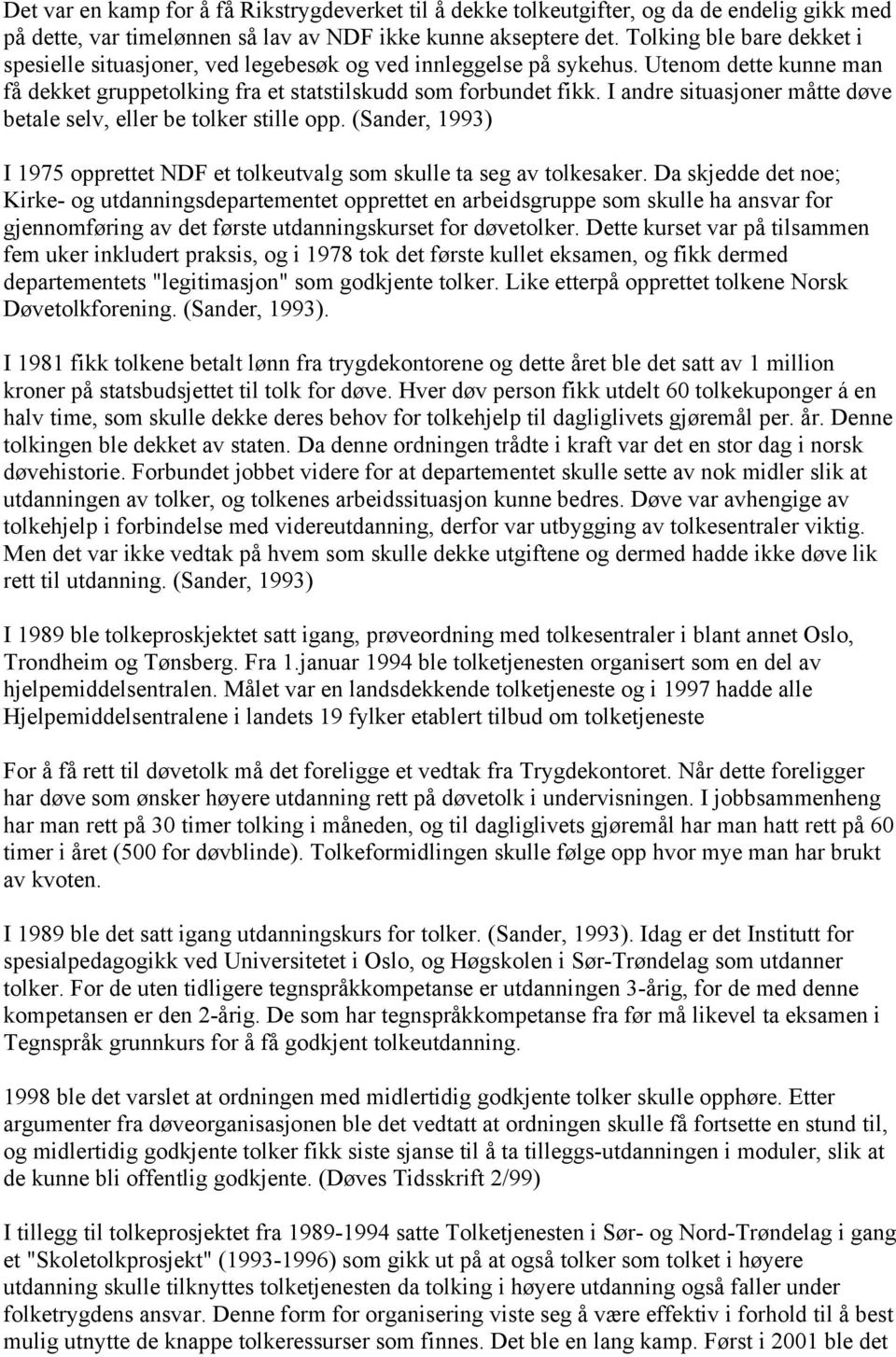 Det var en kamp for å få Rikstrygdeverket til å dekke tolkeutgifter, og da de endelig gikk med på dette, var timelønnen så lav av NDF ikke kunne akseptere det. Tolking ble bare dekket i spesielle situasjoner, ved legebesøk og ved innleggelse på sykehus. Utenom dette kunne man få dekket gruppetolking fra et statstilskudd som forbundet fikk. I andre situasjoner måtte døve betale selv, eller be tolker stille opp. (Sander, 1993)

I 1975 opprettet NDF et tolkeutvalg som skulle ta seg av tolkesaker. Da skjedde det noe; Kirke- og utdanningsdepartementet opprettet en arbeidsgruppe som skulle ha ansvar for gjennomføring av det første utdanningskurset for døvetolker. Dette kurset var på tilsammen fem uker inkludert praksis, og i 1978 tok det første kullet eksamen, og fikk dermed departementets "legitimasjon" som godkjente tolker. Like etterpå opprettet tolkene Norsk Døvetolkforening. (Sander, 1993).

I 1981 fikk tolkene betalt lønn fra trygdekontorene og dette året ble det satt av 1 million kroner på statsbudsjettet til tolk for døve. Hver døv person fikk utdelt 60 tolkekuponger á en halv time, som skulle dekke deres behov for tolkehjelp til dagliglivets gjøremål per. år. Denne tolkingen ble dekket av staten. Da denne ordningen trådte i kraft var det en stor dag i norsk døvehistorie. Forbundet jobbet videre for at departementet skulle sette av nok midler slik at utdanningen av tolker, og tolkenes arbeidssituasjon kunne bedres. Døve var avhengige av tolkehjelp i forbindelse med videreutdanning, derfor var utbygging av tolkesentraler viktig. Men det var ikke vedtak på hvem som skulle dekke utgiftene og dermed hadde ikke døve lik rett til utdanning. (Sander, 1993)

I 1989 ble tolkeproskjektet satt igang, prøveordning med tolkesentraler i blant annet Oslo, Trondheim og Tønsberg. Fra 1.januar 1994 ble tolketjenesten organisert som en del av hjelpemiddelsentralen. Målet var en landsdekkende tolketjeneste og i 1997 hadde alle Hjelpemiddelsentralene i landets 19 fylker etablert tilbud om tolketjeneste

For å få rett til døvetolk må det foreligge et vedtak fra Trygdekontoret. Når dette foreligger har døve som ønsker høyere utdanning rett på døvetolk i undervisningen. I jobbsammenheng har man rett på 30 timer tolking i måneden, og til dagliglivets gjøremål har man hatt rett på 60 timer i året (500 for døvblinde). Tolkeformidlingen skulle følge opp hvor mye man har brukt av kvoten.

I 1989 ble det satt igang utdanningskurs for tolker. (Sander, 1993). Idag er det Institutt for spesialpedagogikk ved Universitetet i Oslo, og Høgskolen i Sør-Trøndelag som utdanner tolker. For de uten tidligere tegnspråkkompetanse er utdanningen 3-årig, for de med denne kompetansen er den 2-årig. De som har tegnspråkkompetanse fra før må likevel ta eksamen i Tegnspråk grunnkurs for å få godkjent tolkeutdanning.

1998 ble det varslet at ordningen med midlertidig godkjente tolker skulle opphøre. Etter argumenter fra døveorganisasjonen ble det vedtatt at ordningen skulle få fortsette en stund til, og midlertidig godkjente tolker fikk siste sjanse til å ta tilleggs-utdanningen i moduler, slik at de kunne bli offentlig godkjente. (Døves Tidsskrift 2/99)

I tillegg til tolkeprosjektet fra 1989-1994 satte Tolketjenesten i Sør- og Nord-Trøndelag i gang et "Skoletolkprosjekt" (1993-1996) som gikk ut på at også tolker som tolket i høyere utdanning skulle tilknyttes tolketjenesten da tolking i høyere utdanning også faller under folketrygdens ansvar. Denne form for organisering viste seg å være effektiv i forhold til å best mulig utnytte de knappe tolkeressurser som finnes. Det ble en lang kamp. Først i 2001 ble det